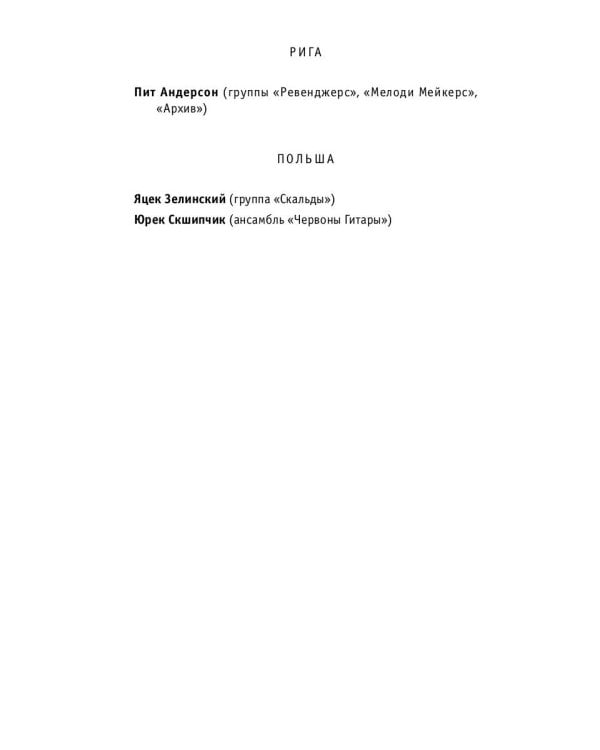 РИГА

Пит Андерсон (группы «Ревенджерс», «Мелоди Мейкерс», «Архив»)

ПОЛЬША

Яцек Зелинский (группа «Скальды»)
Юрек Скшипчик (ансамбль «Червоны Гитары»)